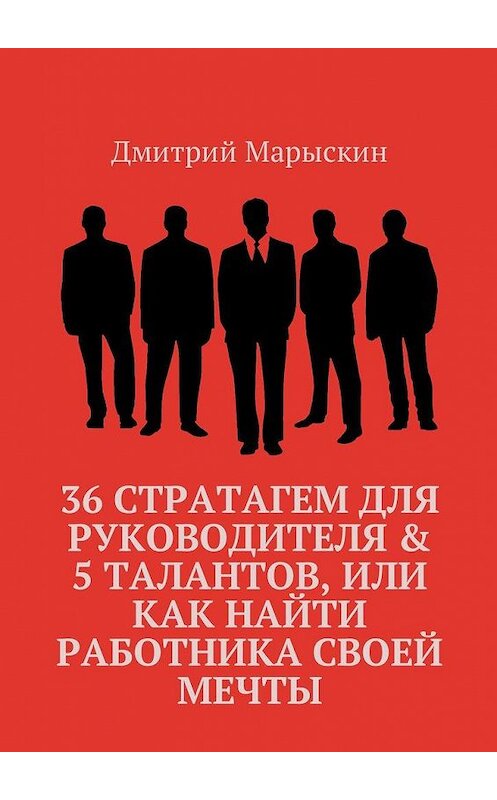 Дмитрий Марыскин

36 СТРАТАГЕМ ДЛЯ РУКОВОДИТЕЛЯ & 5 ТАЛАНТОВ, ИЛИ КАК НАЙТИ РАБОТНИКА СВОЕЙ МЕЧТЫ